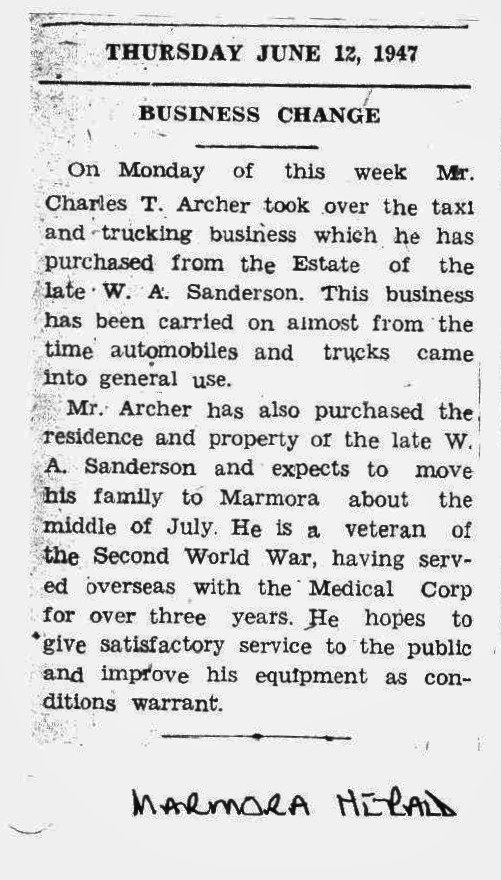 THURSDAY JUNE 12, 1947

BUSINESS CHANGE

On Monday of this week Mr. Charles T. Archer took over the taxi and trucking business which he has purchased from the Estate of the late W. A. Sanderson. This business has been carried on almost from the time automobiles and trucks came into general use.

Mr. Archer has also purchased the residence and property of the late W. A. Sanderson and expects to move his family to Marmora about the middle of July. He is a veteran of the Second World War, having served overseas with the Medical Corp for over three years. He hopes to give satisfactory service to the public and improve his equipment as conditions warrant.

MARMORA HERALD